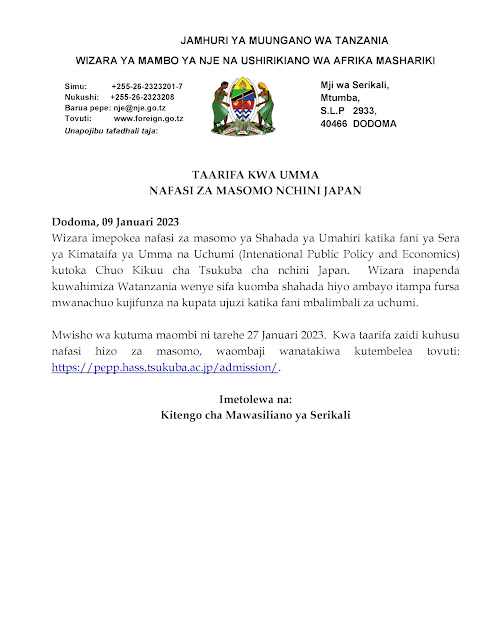 JAMHURI YA MUUNGANO WA TANZANIA

WIZARA YA MAMBO YA NJE NA USHIRIKIANO WA AFRIKA MASHARIKI

Simu: +255-26-2323201-7
Nukushi: +255-26-2323208
Barua pepe: nje@nje.go.tz
Tovuti: www.foreign.go.tz
Unapojibu tafadhali taja:

Mji wa Serikali,
Mtumba,
S.L.P 2933,
40466 DODOMA

TAARIFA KWA UMMA
NAFASI ZA MASOMO NCHINI JAPAN

Dodoma, 09 Januari 2023
Wizara imepokea nafasi za masomo ya Shahada ya Umahiri katika fani ya Sera ya Kimataifa ya Umma na Uchumi (Intenational Public Policy and Economics) kutoka Chuo Kikuu cha Tsukuba cha nchini Japan. Wizara inapenda kuwahimiza Watanzania wenye sifa kuomba shahada hiyo ambayo itampa fursa mwanachuo kujifunza na kupata ujuzi katika fani mbalimbali za uchumi.

Mwisho wa kutuma maombi ni tarehe 27 Januari 2023. Kwa taarifa zaidi kuhusu nafasi hizo za masomo, waombaji wanatakiwa kutembelea tovuti: https://pepp.hass.tsukuba.ac.jp/admission/.

Imetolewa na:
Kitengo cha Mawasiliano ya Serikali